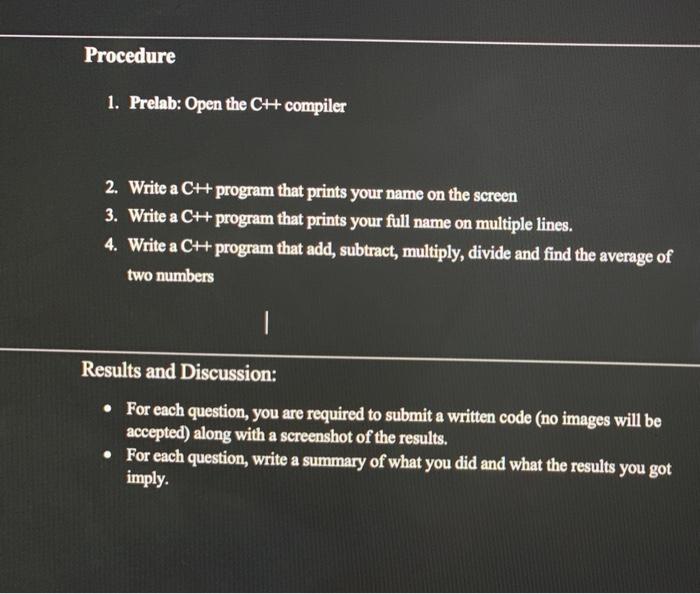 Procedure

1. Prelab: Open the C++ compiler

2. Write a C++ program that prints your name on the screen
3. Write a C++ program that prints your full name on multiple lines.
4. Write a C++ program that add, subtract, multiply, divide and find the average of two numbers

Results and Discussion:

• For each question, you are required to submit a written code (no images will be accepted) along with a screenshot of the results.
• For each question, write a summary of what you did and what the results you got imply.